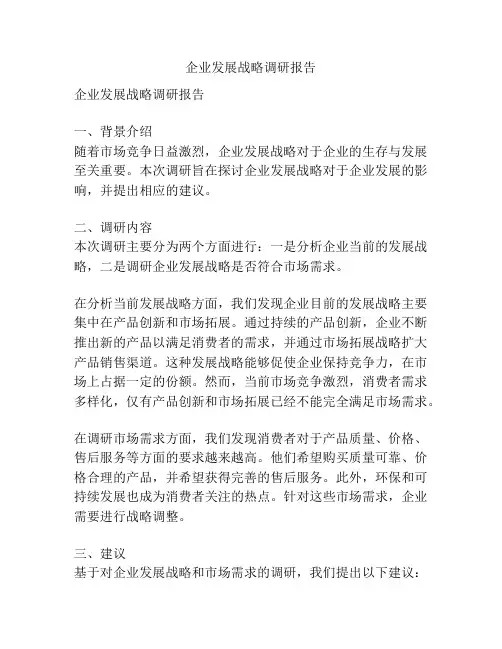 企业发展战略调研报告

企业发展战略调研报告

一、背景介绍
随着市场竞争日益激烈，企业发展战略对于企业的生存与发展至关重要。本次调研旨在探讨企业发展战略对于企业发展的影响，并提出相应的建议。

二、调研内容
本次调研主要分为两个方面进行：一是分析企业当前的发展战略，二是调研企业发展战略是否符合市场需求。

在分析当前发展战略方面，我们发现企业目前的发展战略主要集中在产品创新和市场拓展。通过持续的产品创新，企业不断推出新的产品以满足消费者的需求，并通过市场拓展战略扩大产品销售渠道。这种发展战略能够促使企业保持竞争力，在市场上占据一定的份额。然而，当前市场竞争激烈，消费者需求多样化，仅有产品创新和市场拓展已经不能完全满足市场需求。

在调研市场需求方面，我们发现消费者对于产品质量、价格、售后服务等方面的要求越来越高。他们希望购买质量可靠、价格合理的产品，并希望获得完善的售后服务。此外，环保和可持续发展也成为消费者关注的热点。针对这些市场需求，企业需要进行战略调整。

三、建议
基于对企业发展战略和市场需求的调研，我们提出以下建议：